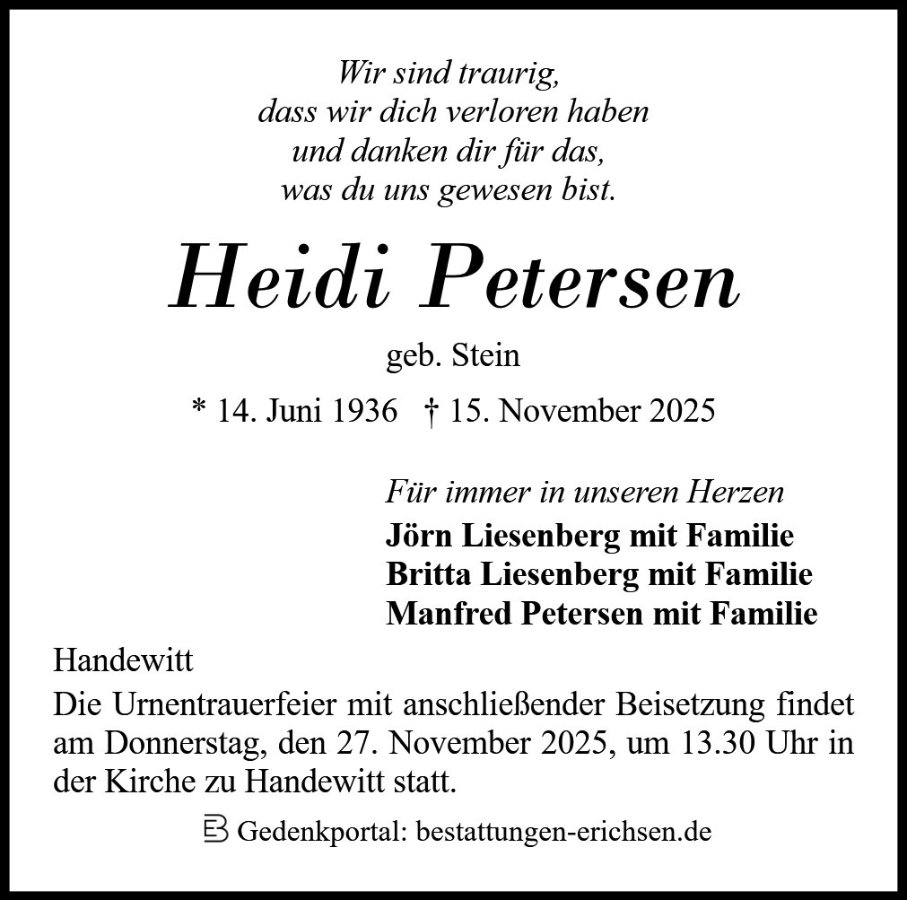 Wir sind traurig,
dass wir dich verloren haben
und danken dir für das,
was du uns gewesen bist.

Heidi Petersen

geb. Stein

* 14. Juni 1936 † 15. November 2025

Für immer in unseren Herzen
Jörn Liesenberg mit Familie
Britta Liesenberg mit Familie
Manfred Petersen mit Familie

Handewitt

Die Urnentrauerfeier mit anschließender Beisetzung findet am Donnerstag, den 27. November 2025, um 13.30 Uhr in der Kirche zu Handewitt statt.

Gedenkportal: bestattungen-erichsen.de